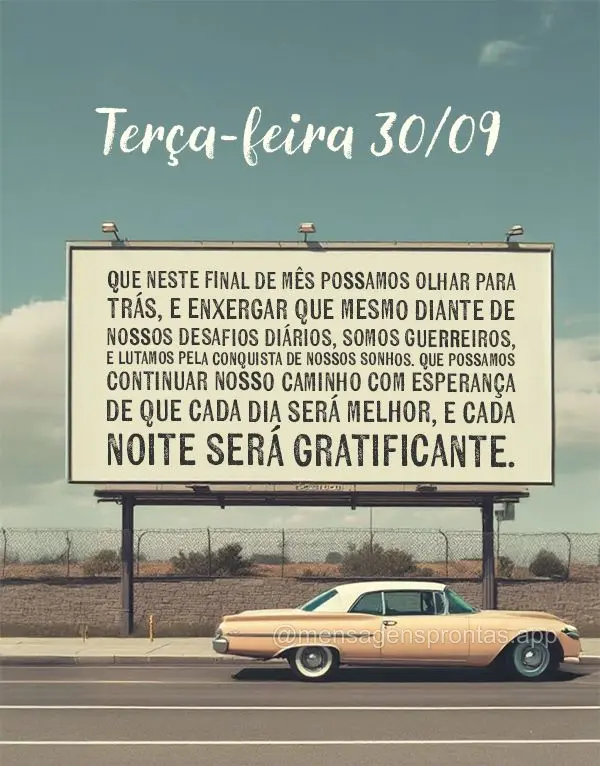 Terça-feira 30/09

QUE NESTE FINAL DE MÊS POSSAMOS OLHAR PARA TRÁS, E ENXERGAR QUE MESMO DIANTE DE NOSSOS DESAFIOS DIÁRIOS, SOMOS GUERREIROS, E LUTAMOS PELA CONQUISTA DE NOSSOS SONHOS. QUE POSSAMOS CONTINUAR NOSSO CAMINHO COM ESPERANÇA DE QUE CADA DIA SERÁ MELHOR, E CADA NOITE SERÁ GRATIFICANTE.

@mensagensprontas.app